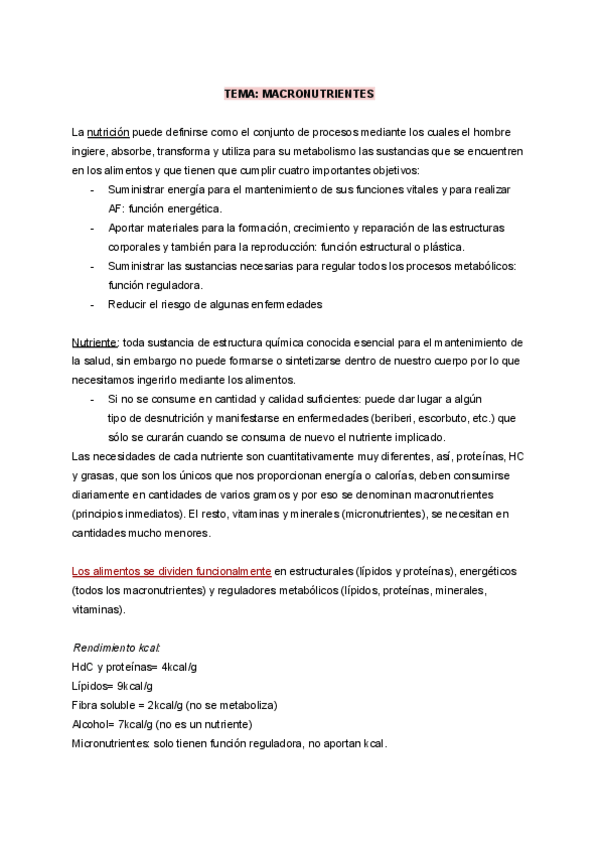 TEMA: MACRONUTRIENTES

La nutrición puede definirse como el conjunto de procesos mediante los cuales el hombre ingiere, absorbe, transforma y utiliza para su metabolismo las sustancias que se encuentren en los alimentos y que tienen que cumplir cuatro importantes objetivos:
- Suministrar energía para el mantenimiento de sus funciones vitales y para realizar AF: función energética.
- Aportar materiales para la formación, crecimiento y reparación de las estructuras corporales y también para la reproducción: función estructural o plástica.
- Suministrar las sustancias necesarias para regular todos los procesos metabólicos: función reguladora.
- Reducir el riesgo de algunas enfermedades

Nutriente: toda sustancia de estructura química conocida esencial para el mantenimiento de la salud, sin embargo no puede formarse o sintetizarse dentro de nuestro cuerpo por lo que necesitamos ingerirlo mediante los alimentos.
- Si no se consume en cantidad y calidad suficientes: puede dar lugar a algún tipo de desnutrición y manifestarse en enfermedades (beriberi, escorbuto, etc.) que sólo se curarán cuando se consuma de nuevo el nutriente implicado.
Las necesidades de cada nutriente son cuantitativamente muy diferentes, así, proteínas, HC y grasas, que son los únicos que nos proporcionan energía o calorías, deben consumirse diariamente en cantidades de varios gramos y por eso se denominan macronutrientes (principios inmediatos). El resto, vitaminas y minerales (micronutrientes), se necesitan en cantidades mucho menores.

Los alimentos se dividen funcionalmente en estructurales (lípidos y proteínas), energéticos (todos los macronutrientes) y reguladores metabólicos (lípidos, proteínas, minerales, vitaminas).

Rendimiento kcal:
HdC y proteínas= 4kcal/g
Lípidos= 9kcal/g
Fibra soluble = 2kcal/g (no se metaboliza)
Alcohol= 7kcal/g (no es un nutriente)
Micronutrientes: solo tienen función reguladora, no aportan kcal.